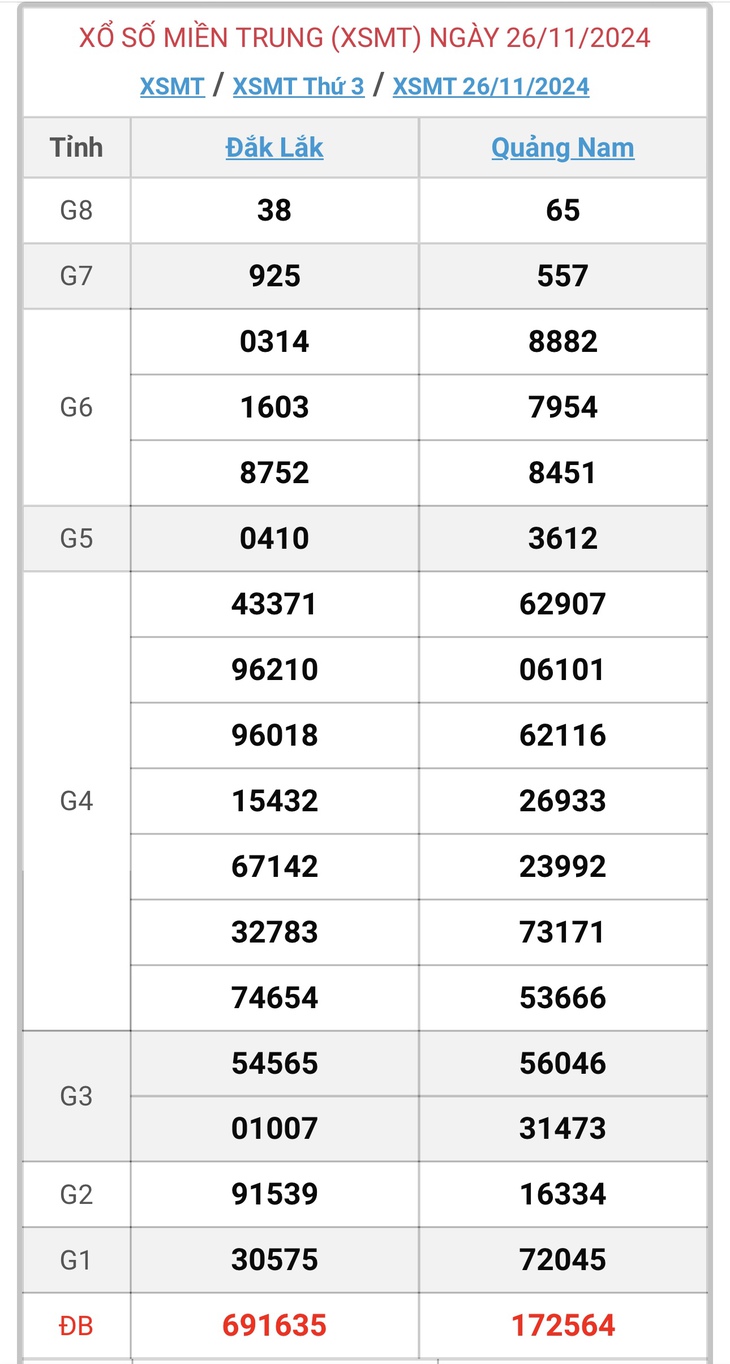 XỔ SỐ MIỀN TRUNG (XSMT) NGÀY 26/11/2024

XSMT / XSMT Thứ 3 / XSMT 26/11/2024

| Tỉnh | Đắk Lắk | Quảng Nam |
|---|---|---|
| G8 | 38 | 65 |
| G7 | 925 | 557 |
| G6 | 0314 | 8882 |
| | 1603 | 7954 |
| | 8752 | 8451 |
| G5 | 0410 | 3612 |
| G4 | 43371 | 62907 |
| | 96210 | 06101 |
| | 96018 | 62116 |
| | 15432 | 26933 |
| | 67142 | 23992 |
| | 32783 | 73171 |
| | 74654 | 53666 |
| G3 | 54565 | 56046 |
| | 01007 | 31473 |
| G2 | 91539 | 16334 |
| G1 | 30575 | 72045 |
| ĐB | 691635 | 172564 |